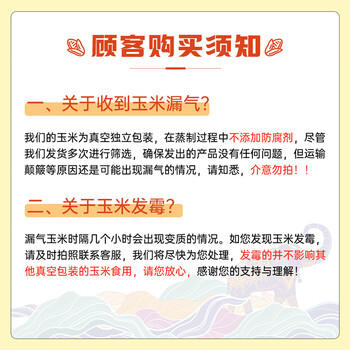 顾客购买须知

一、关于收到玉米漏气？

我们的玉米为真空独立包装，在蒸制过程中不添加防腐剂，尽管我们发货多次进行筛选，确保发出的产品没有任何问题，但运输颠簸等原因还是可能出现漏气的情况，请知悉，介意勿拍！！

二、关于玉米发霉？

漏气玉米时隔几个小时会出现变质的情况。如您发现玉米发霉，请及时拍照联系客服，我们将尽快为您处理，发霉的并不影响其他真空包装的玉米食用，请您放心，感谢您的支持与理解！